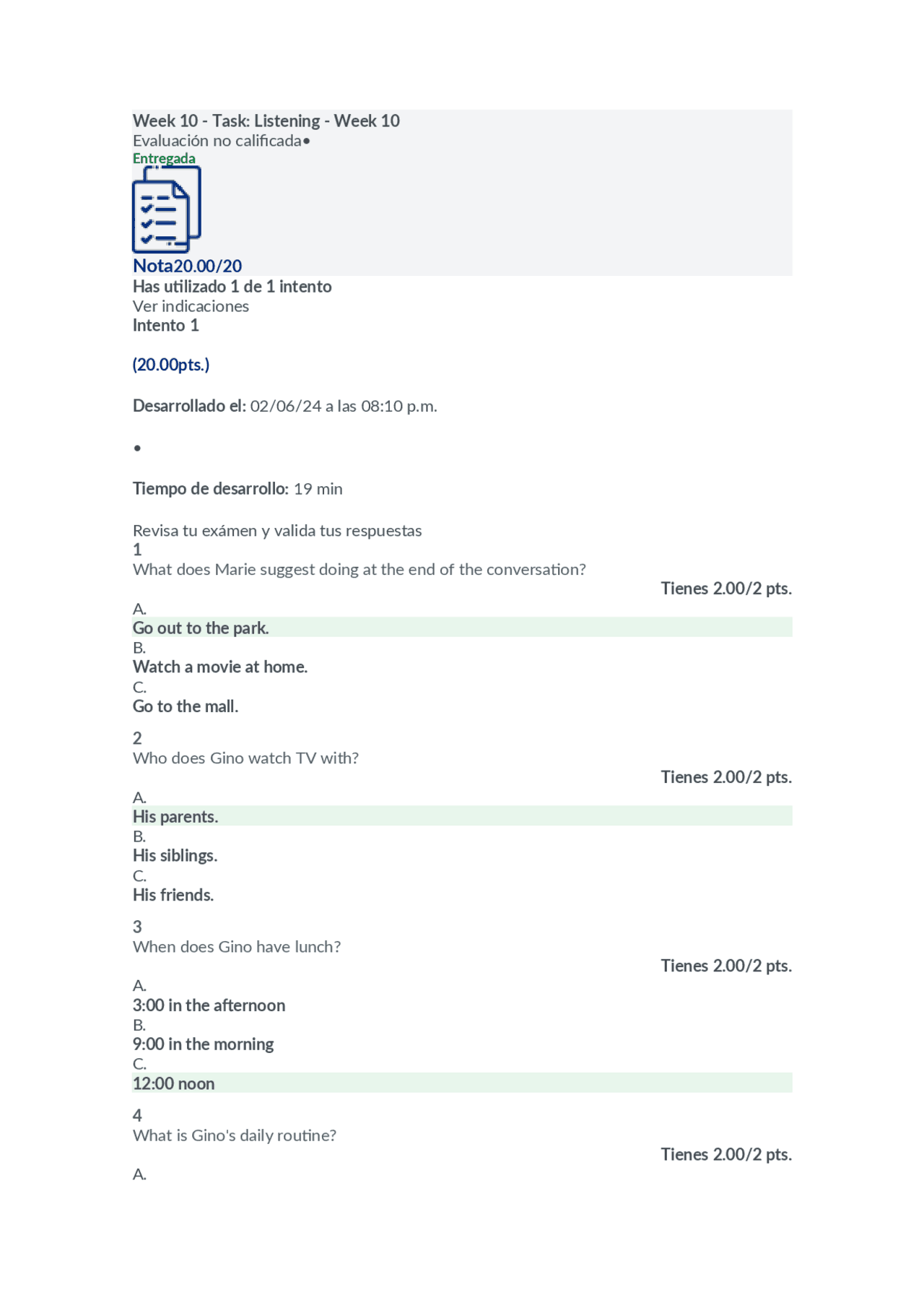 Week 10 - Task: Listening - Week 10
Evaluación no calificada•
Entregada
Nota20.00/20
Has utilizado 1 de 1 intento
Ver indicaciones
Intento 1

(20.00pts.)

Desarrollado el: 02/06/24 a las 08:10 p.m.

•

Tiempo de desarrollo: 19 min

Revisa tu exámen y valida tus respuestas
1
What does Marie suggest doing at the end of the conversation?
Tienes 2.00/2 pts.
A.
Go out to the park.
B.
Watch a movie at home.
C.
Go to the mall.

2
Who does Gino watch TV with?
Tienes 2.00/2 pts.
A.
His parents.
B.
His siblings.
C.
His friends.

3
When does Gino have lunch?
Tienes 2.00/2 pts.
A.
3:00 in the afternoon
B.
9:00 in the morning
C.
12:00 noon

4
What is Gino's daily routine?
Tienes 2.00/2 pts.
A.